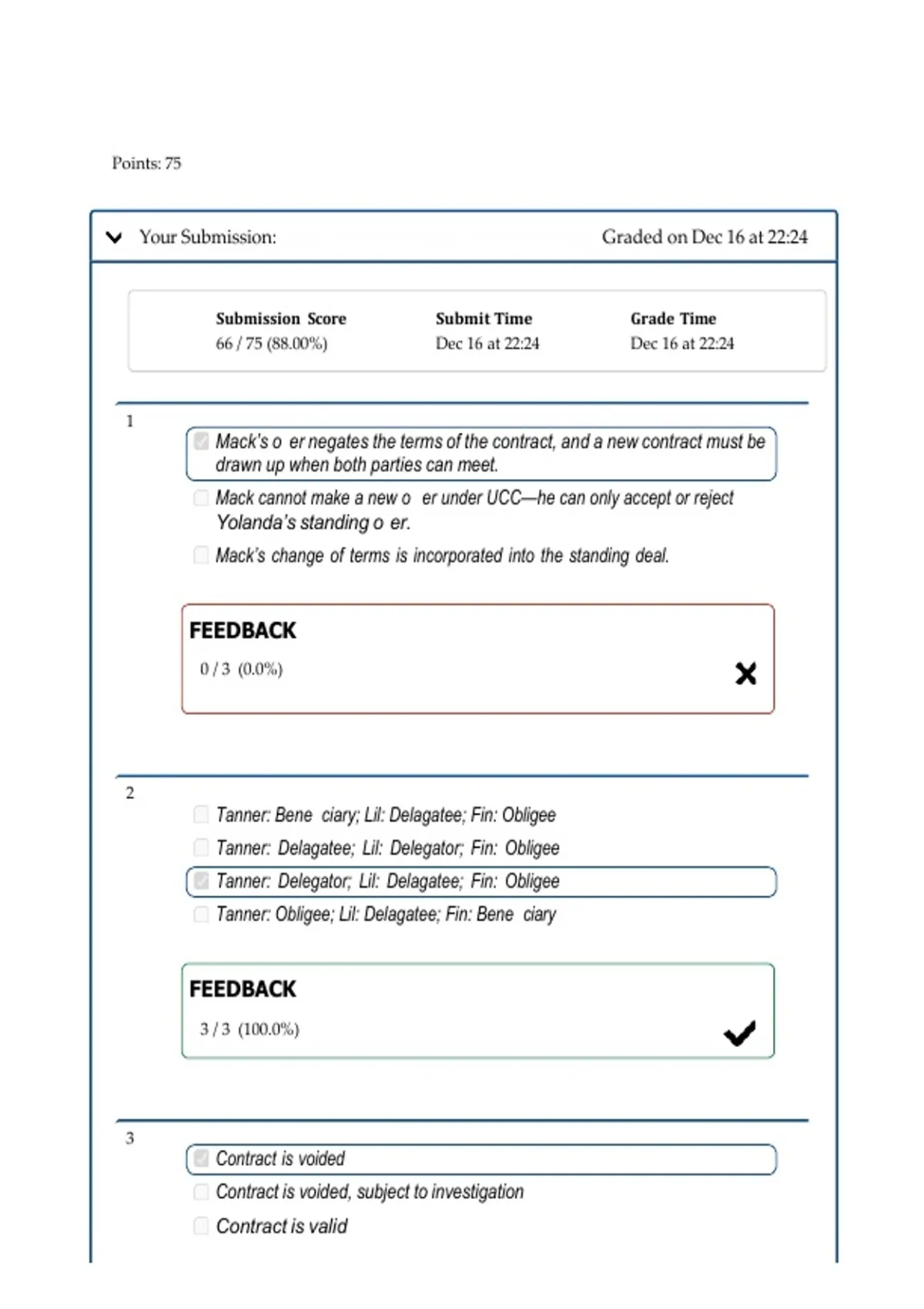 Points: 75

Your Submission:

Graded on Dec 16 at 22:24

Submission Score
66 / 75 (88.00%)

Submit Time
Dec 16 at 22:24

Grade Time
Dec 16 at 22:24

1

☑ Mack's o er negates the terms of the contract, and a new contract must be drawn up when both parties can meet.

☐ Mack cannot make a new o er under UCC—he can only accept or reject Yolanda's standing o er.

☐ Mack's change of terms is incorporated into the standing deal.

FEEDBACK

0 / 3 (0.0%)

2

☐ Tanner: Bene ciary; Lil: Delagatee; Fin: Obligee

☐ Tanner: Delagatee; Lil: Delegator; Fin: Obligee

☑ Tanner: Delegator; Lil: Delagatee; Fin: Obligee

☐ Tanner: Obligee; Lil: Delagatee; Fin: Bene ciary

FEEDBACK

3 / 3 (100.0%)

3

☑ Contract is voided

☐ Contract is voided, subject to investigation

☐ Contract is valid